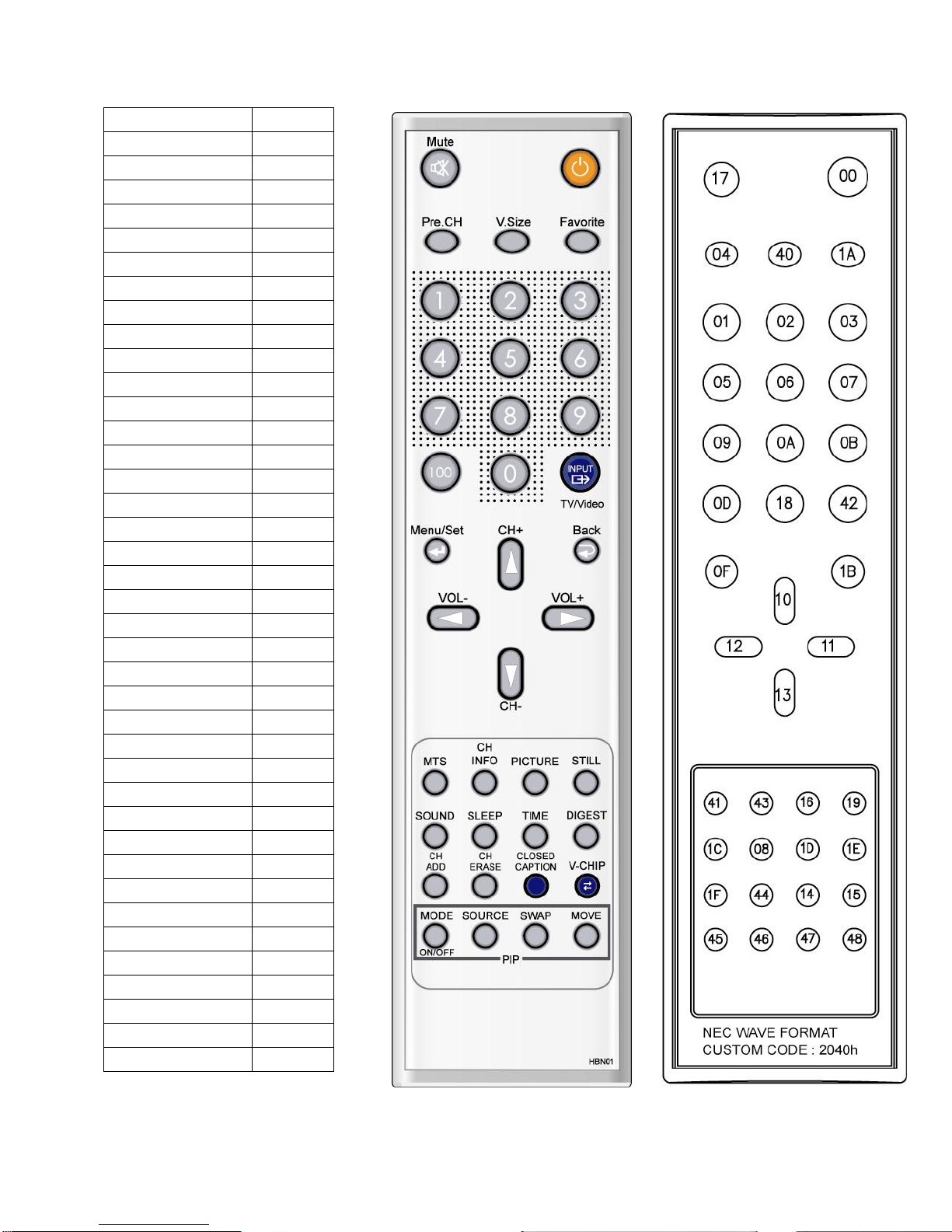 Mute
Pre.CH V.Size Favorite
1 2 3
4 5 6
7 8 9
100 0 INPUT
TV/Video
Menu/Set CH+ Back
VOL- VOL+
CH-
MTS CH INFO PICTURE STILL
SOUND SLEEP TIME DIGEST
CH ADD CH ERASE CLOSED CAPTION V-CHIP
MODE SOURCE SWAP MOVE
ON/OFF
PIP
HBN01

17 00
04 40 1A
01 02 03
05 06 07
09 0A 0B
0D 18 42
0F 1B
10
12 11
13
41 43 16 19
1C 08 1D 1E
1F 44 14 15
45 46 47 48
NEC WAVE FORMAT
CUSTOM CODE : 2040h